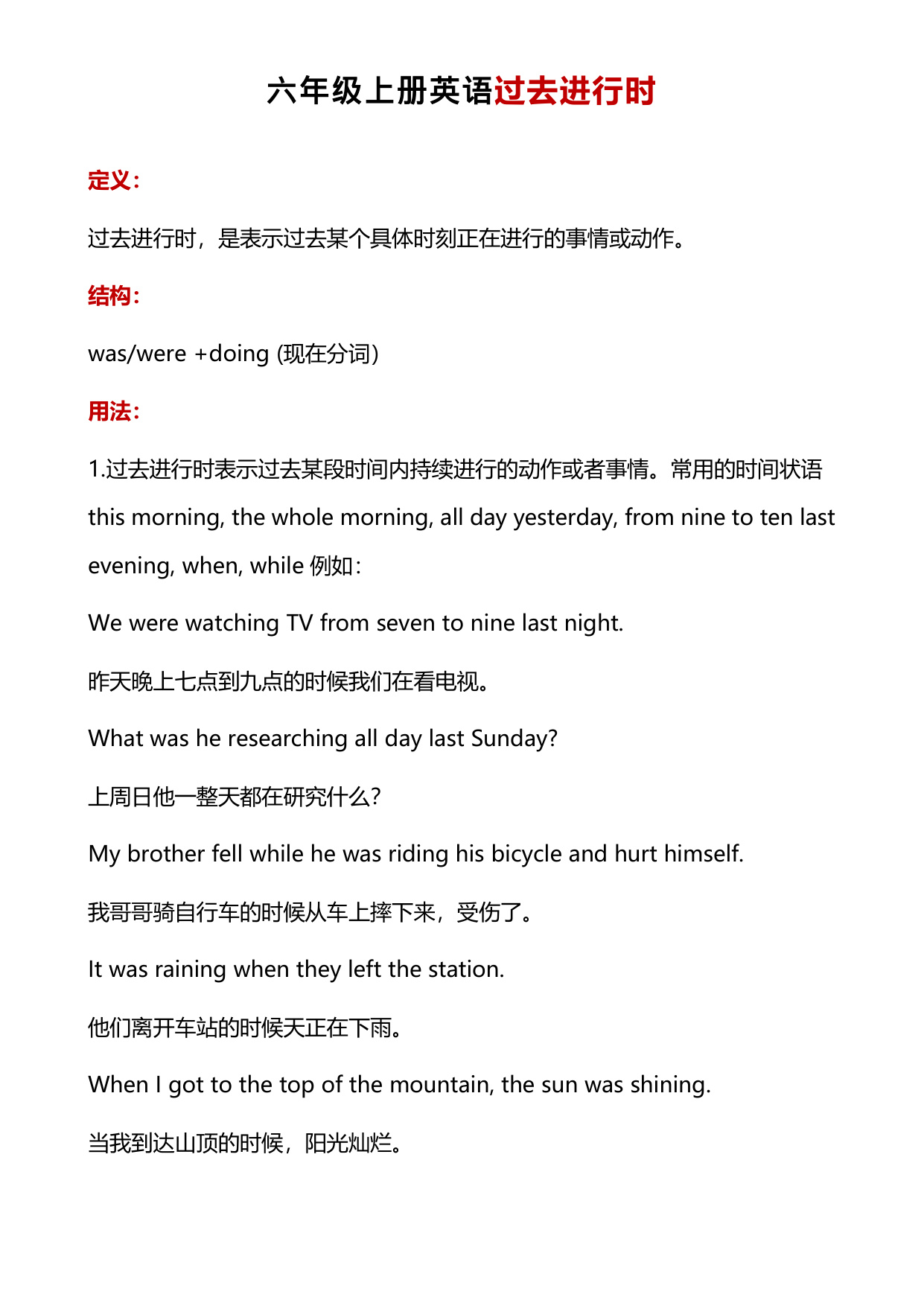 六年级上册英语过去进行时

定义:

过去进行时，是表示过去某个具体时刻正在进行的事情或动作。

结构:

was/were +doing (现在分词)

用法:

1.过去进行时表示过去某段时间内持续进行的动作或者事情。常用的时间状语 this morning, the whole morning, all day yesterday, from nine to ten last evening, when, while 例如:

We were watching TV from seven to nine last night.

昨天晚上七点到九点的时候我们在看电视。

What was he researching all day last Sunday?

上周日他一整天都在研究什么?

My brother fell while he was riding his bicycle and hurt himself.

我哥哥骑自行车的时候从车上摔下来，受伤了。

It was raining when they left the station.

他们离开车站的时候天正在下雨。

When I got to the top of the mountain, the sun was shining.

当我到达山顶的时候，阳光灿烂。